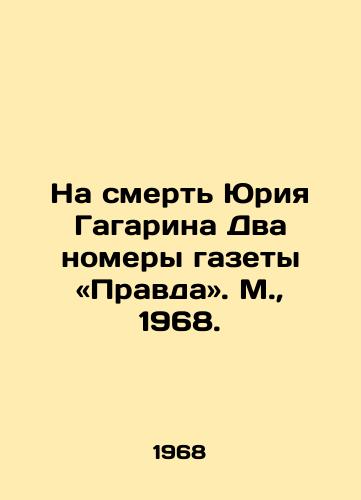 На смерть Юрия Гагарина Два номеры газеты «Правда». М., 1968.

1968